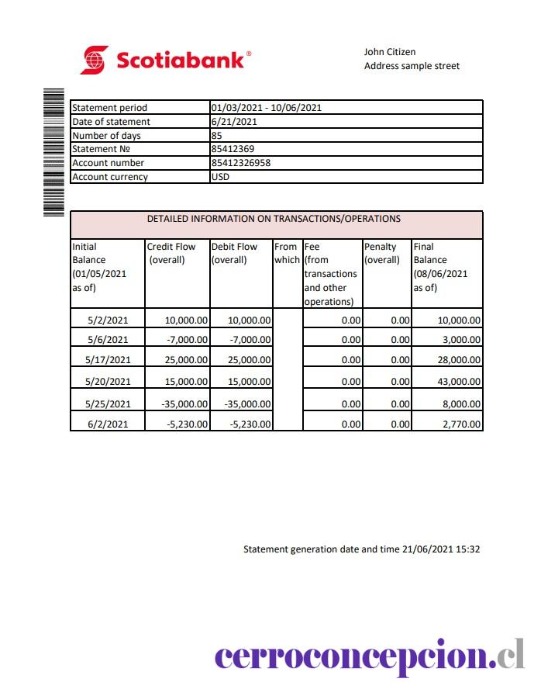 Scotiabank®

John Citizen
Address sample street

| Statement period | 01/03/2021 - 10/06/2021 |
|---|---|
| Date of statement | 6/21/2021 |
| Number of days | 85 |
| Statement № | 85412369 |
| Account number | 85412326958 |
| Account currency | USD |

DETAILED INFORMATION ON TRANSACTIONS/OPERATIONS

| Initial Balance (01/05/2021 as of) | Credit Flow (overall) | Debit Flow (overall) | From which | Fee (from transactions and other operations) | Penalty (overall) | Final Balance (08/06/2021 as of) |
|---|---|---|---|---|---|---|
| 5/2/2021 | 10,000.00 | 10,000.00 | | 0.00 | 0.00 | 10,000.00 |
| 5/6/2021 | -7,000.00 | -7,000.00 | | 0.00 | 0.00 | 3,000.00 |
| 5/17/2021 | 25,000.00 | 25,000.00 | | 0.00 | 0.00 | 28,000.00 |
| 5/20/2021 | 15,000.00 | 15,000.00 | | 0.00 | 0.00 | 43,000.00 |
| 5/25/2021 | -35,000.00 | -35,000.00 | | 0.00 | 0.00 | 8,000.00 |
| 6/2/2021 | -5,230.00 | -5,230.00 | | 0.00 | 0.00 | 2,770.00 |

Statement generation date and time 21/06/2021 15:32

cerroconcepcion.cl